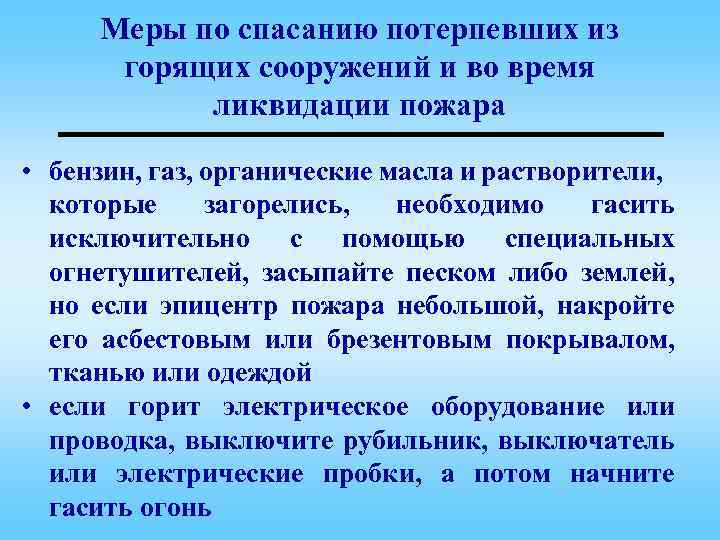 Меры по спасанию потерпевших из горящих сооружений и во время ликвидации пожара

• бензин, газ, органические масла и растворители, которые загорелись, необходимо гасить исключительно с помощью специальных огнетушителей, засыпайте песком либо землей, но если эпицентр пожара небольшой, накройте его асбестовым или брезентовым покрывалом, тканью или одеждой

• если горит электрическое оборудование или проводка, выключите рубильник, выключатель или электрические пробки, а потом начните гасить огонь